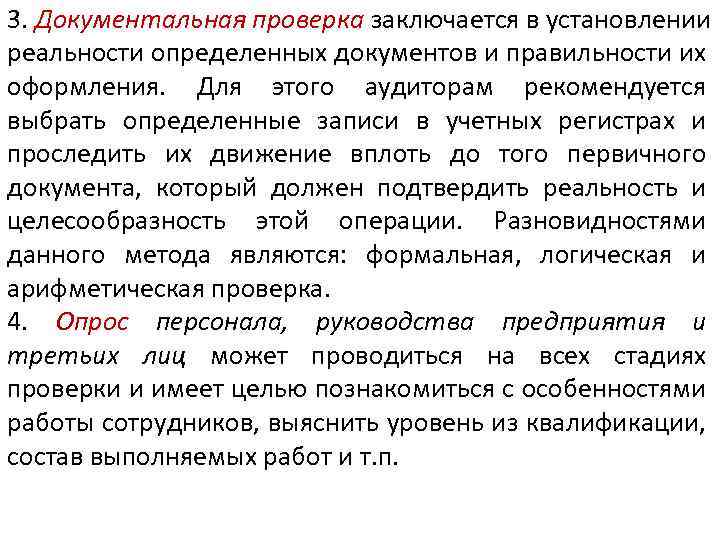 3. Документальная проверка заключается в установлении реальности определенных документов и правильности их оформления. Для этого аудиторам рекомендуется выбрать определенные записи в учетных регистрах и проследить их движение вплоть до того первичного документа, который должен подтвердить реальность и целесообразность этой операции. Разновидностями данного метода являются: формальная, логическая и арифметическая проверка.
4. Опрос персонала, руководства предприятия и третьих лиц может проводиться на всех стадиях проверки и имеет целью познакомиться с особенностями работы сотрудников, выяснить уровень из квалификации, состав выполняемых работ и т.п.